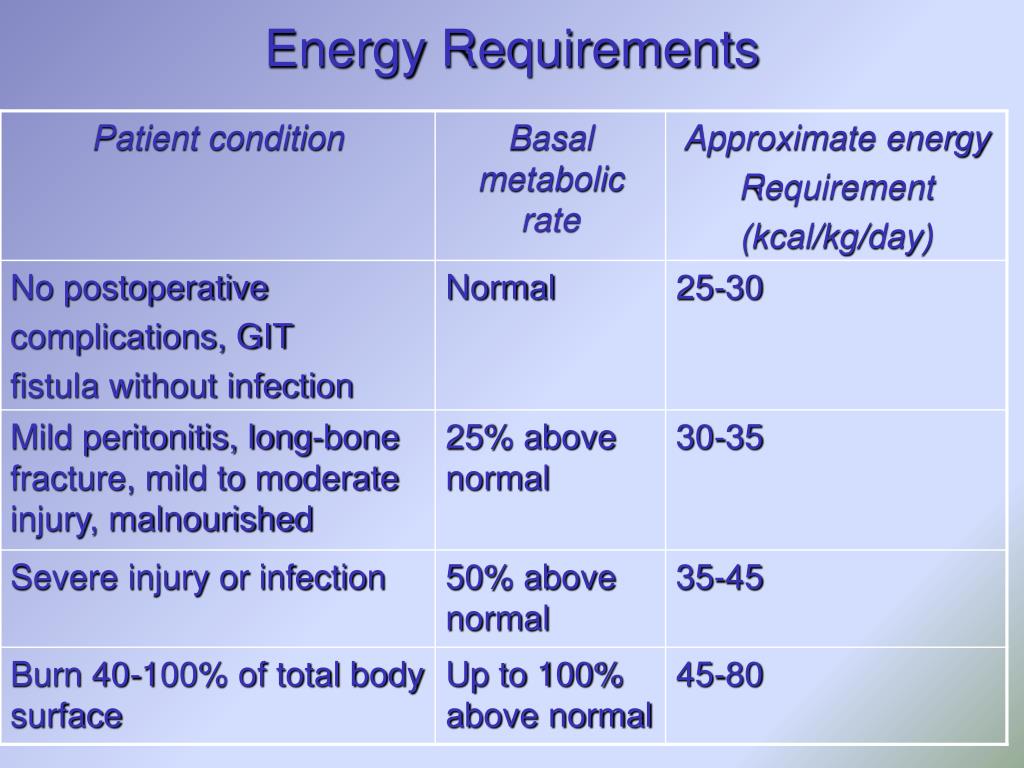 Energy Requirements

| Patient condition | Basal metabolic rate | Approximate energy Requirement (kcal/kg/day) |
|---|---|---|
| No postoperative complications, GIT fistula without infection | Normal | 25-30 |
| Mild peritonitis, long-bone fracture, mild to moderate injury, malnourished | 25% above normal | 30-35 |
| Severe injury or infection | 50% above normal | 35-45 |
| Burn 40-100% of total body surface | Up to 100% above normal | 45-80 |